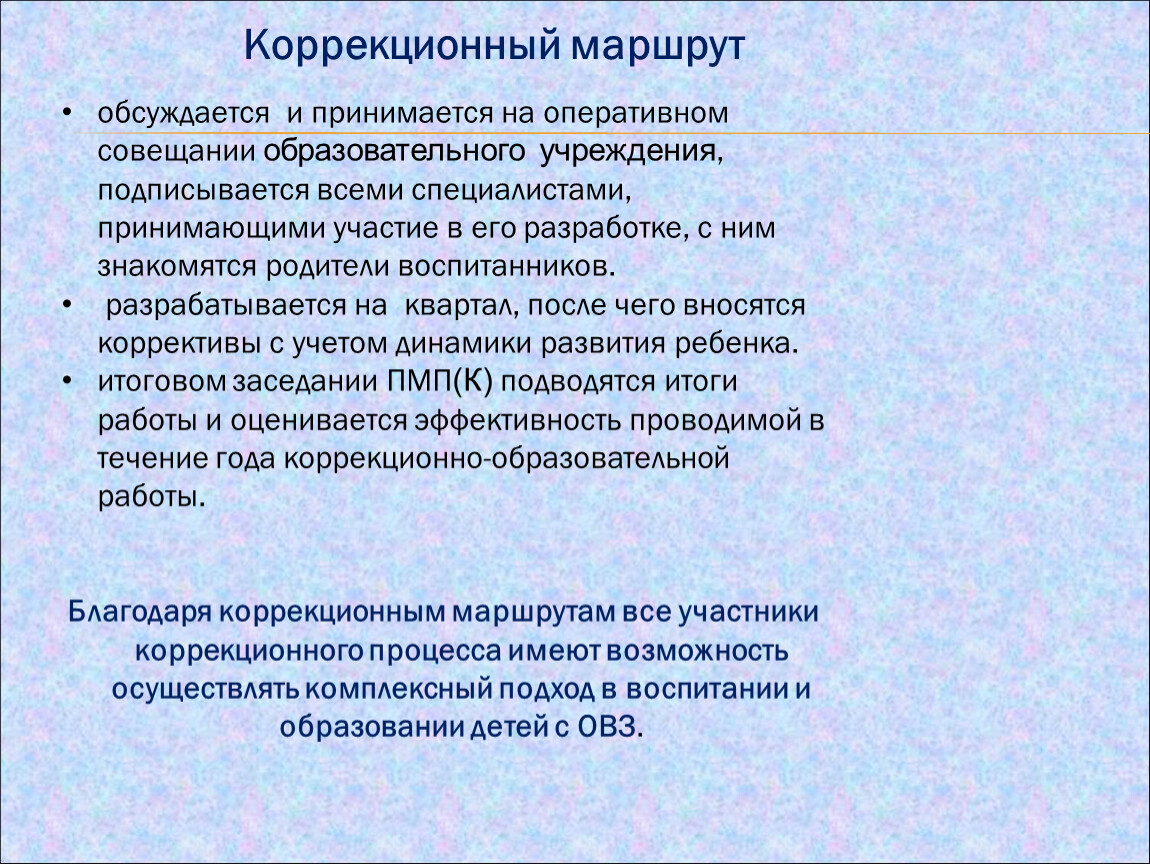 Коррекционный маршрут

• обсуждается и принимается на оперативном совещании образовательного учреждения, подписывается всеми специалистами, принимающими участие в его разработке, с ним знакомятся родители воспитанников.
• разрабатывается на квартал, после чего вносятся коррективы с учетом динамики развития ребенка.
• итоговом заседании ПМП(К) подводятся итоги работы и оценивается эффективность проводимой в течение года коррекционно-образовательной работы.

Благодаря коррекционным маршрутам все участники коррекционного процесса имеют возможность осуществлять комплексный подход в воспитании и образовании детей с ОВЗ.